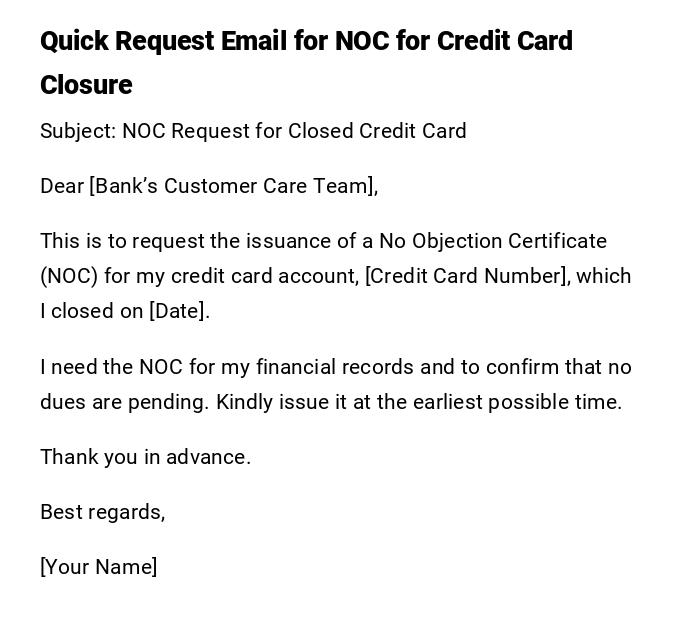 Quick Request Email for NOC for Credit Card Closure

Subject: NOC Request for Closed Credit Card

Dear [Bank's Customer Care Team],

This is to request the issuance of a No Objection Certificate (NOC) for my credit card account, [Credit Card Number], which I closed on [Date].

I need the NOC for my financial records and to confirm that no dues are pending. Kindly issue it at the earliest possible time.

Thank you in advance.

Best regards,

[Your Name]